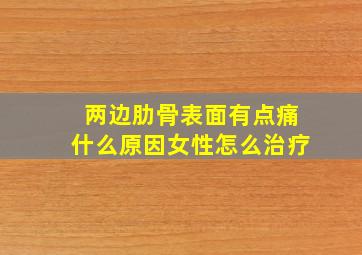 两边肋骨表面有点痛
什么原因女性怎么治疗